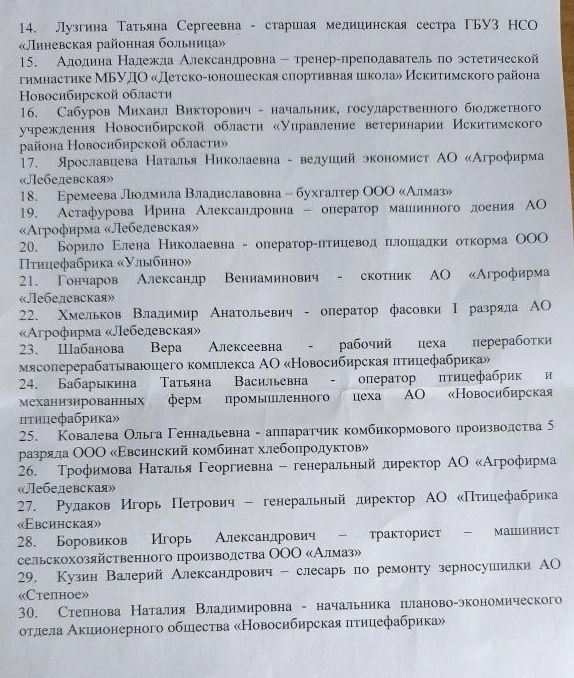 14. Лузгина Татьяна Сергеевна - старшая медицинская сестра ГБУЗ НСО «Линевская районная больница»
15. Адодина Надежда Александровна – тренер-преподаватель по эстетической гимнастике МБУДО «Детско-юношеская спортивная школа» Искитимского района Новосибирской области
16. Сабуров Михаил Викторович - начальник, государственного бюджетного учреждения Новосибирской области «Управление ветеринарии Искитимского района Новосибирской области»
17. Ярославцева Наталья Николаевна - ведущий экономист АО «Агрофирма «Лебедевская»
18. Еремеева Людмила Владиславовна – бухгалтер ООО «Алмаз»
19. Астафурова Ирина Александровна – оператор машинного доения АО «Агрофирма «Лебедевская»
20. Борило Елена Николаевна - оператор-птицевод площадки откорма ООО Птицефабрика «Улыбино»
21. Гончаров Александр Вениаминович - скотник АО «Агрофирма «Лебедевская»
22. Хмельков Владимир Анатольевич - оператор фасовки I разряда АО «Агрофирма «Лебедевская»
23. Шабанова Вера Алексеевна - рабочий цеха переработки мясоперерабатывающего комплекса АО «Новосибирская птицефабрика»
24. Бабарыкина Татьяна Васильевна - оператор птицефабрик и механизированных ферм промышленного цеха АО «Новосибирская птицефабрика»
25. Ковалева Ольга Геннадьевна - аппаратчик комбикормового производства 5 разряда ООО «Евсинский комбинат хлебопродуктов»
26. Трофимова Наталья Георгиевна – генеральный директор АО «Агрофирма «Лебедевская»
27. Рудаков Игорь Петрович – генеральный директор АО «Птицефабрика «Евсинская»
28. Боровиков Игорь Александрович – тракторист – машинист сельскохозяйственного производства ООО «Алмаз»
29. Кузин Валерий Александрович – слесарь по ремонту зерносушилки АО «Степное»
30. Степнова Наталия Владимировна - начальника планово-экономического отдела Акционерного общества «Новосибирская птицефабрика»